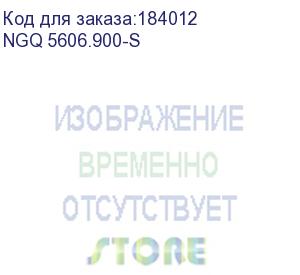 Код для заказа:184012
NGQ 5606.900-S

ИЗОБРАЖЕНИЕ
ВРЕМЕННО
ОТСУТСТВУЕТ
STORE